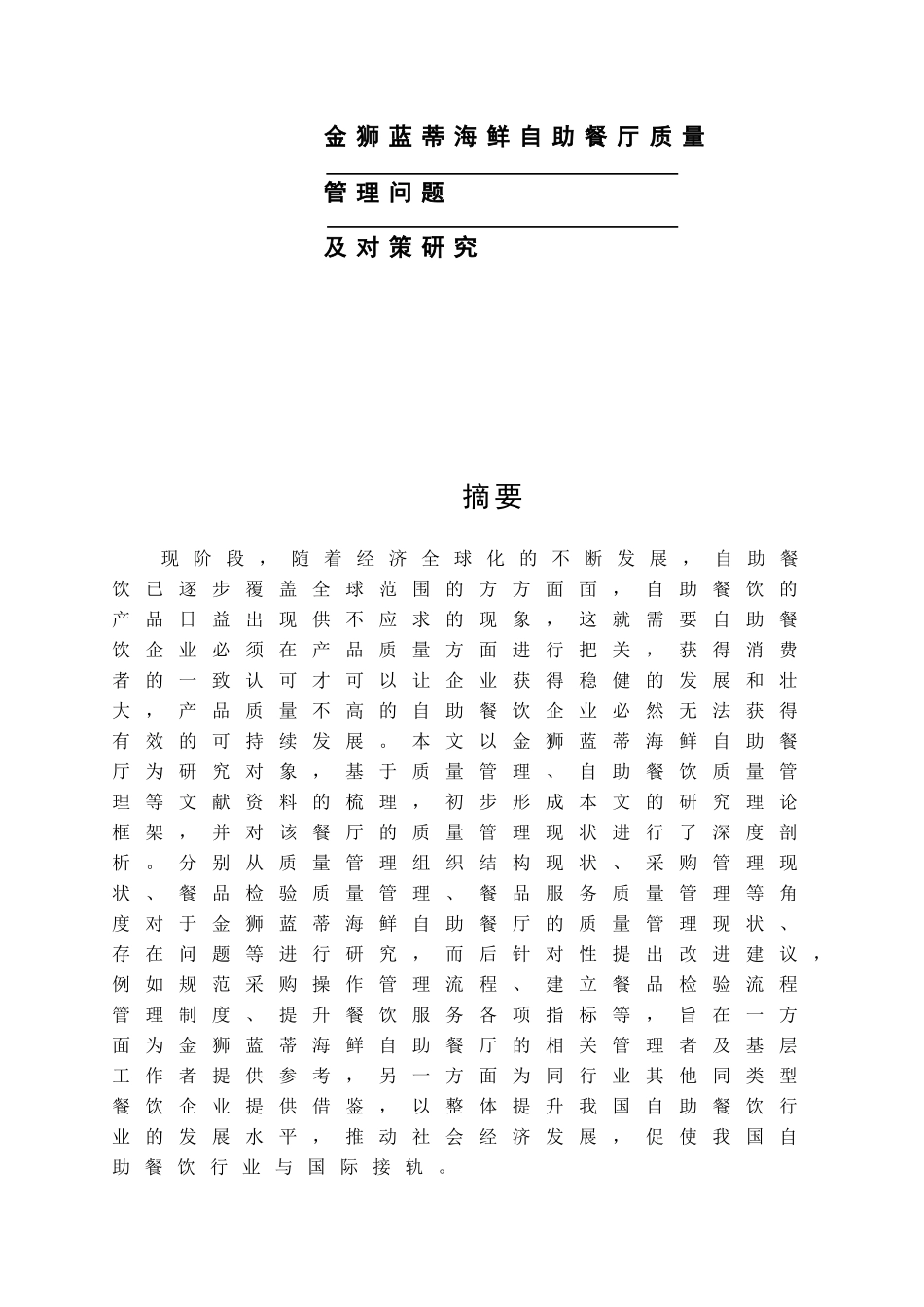 金狮蓝蒂海鲜自助餐厅质量

管理问题

及对策研究

摘要

现阶段，随着经济全球化的不断发展，自助餐饮已逐步覆盖全球范围的方方面面，自助餐饮的产品日益出现供不应求的现象，这就需要自助餐饮企业必须在产品质量方面进行把关，获得消费者的一致认可才可以让企业获得稳健的发展和壮大，产品质量不高的自助餐饮企业必然无法获得有效的可持续发展。本文以金狮蓝蒂海鲜自助餐厅为研究对象，基于质量管理、自助餐饮质量管理等文献资料的梳理，初步形成本文的研究理论框架，并对该餐厅的质量管理现状进行了深度剖析。分别从质量管理组织结构现状、采购管理现状、餐品检验质量管理、餐品服务质量管理等角度对于金狮蓝蒂海鲜自助餐厅的质量管理现状、存在问题等进行研究，而后针对性提出改进建议，例如规范采购操作管理流程、建立餐品检验流程管理制度、提升餐饮服务各项指标等，旨在一方面为金狮蓝蒂海鲜自助餐厅的相关管理者及基层工作者提供参考，另一方面为同行业其他同类型餐饮企业提供借鉴，以整体提升我国自助餐饮行业的发展水平，推动社会经济发展，促使我国自助餐饮行业与国际接轨。